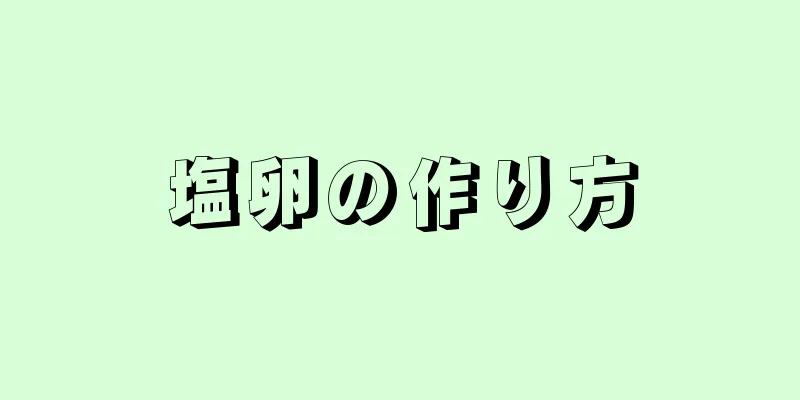 塩卵の作り方